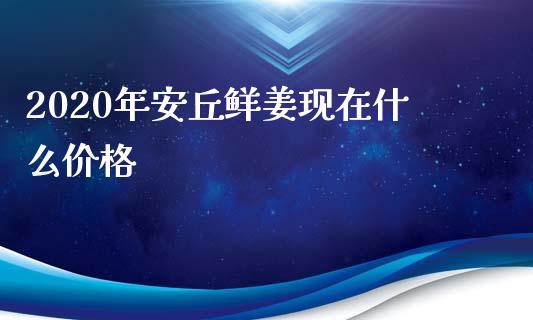 2020年安丘鲜姜现在什么价格